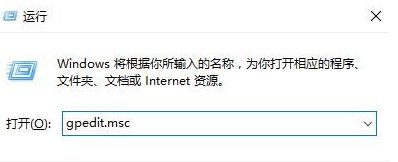 运行

Windows 将根据你所输入的名称，为你打开相应的程序、文件夹、文档或 Internet 资源。

打开(O): gpedit.msc